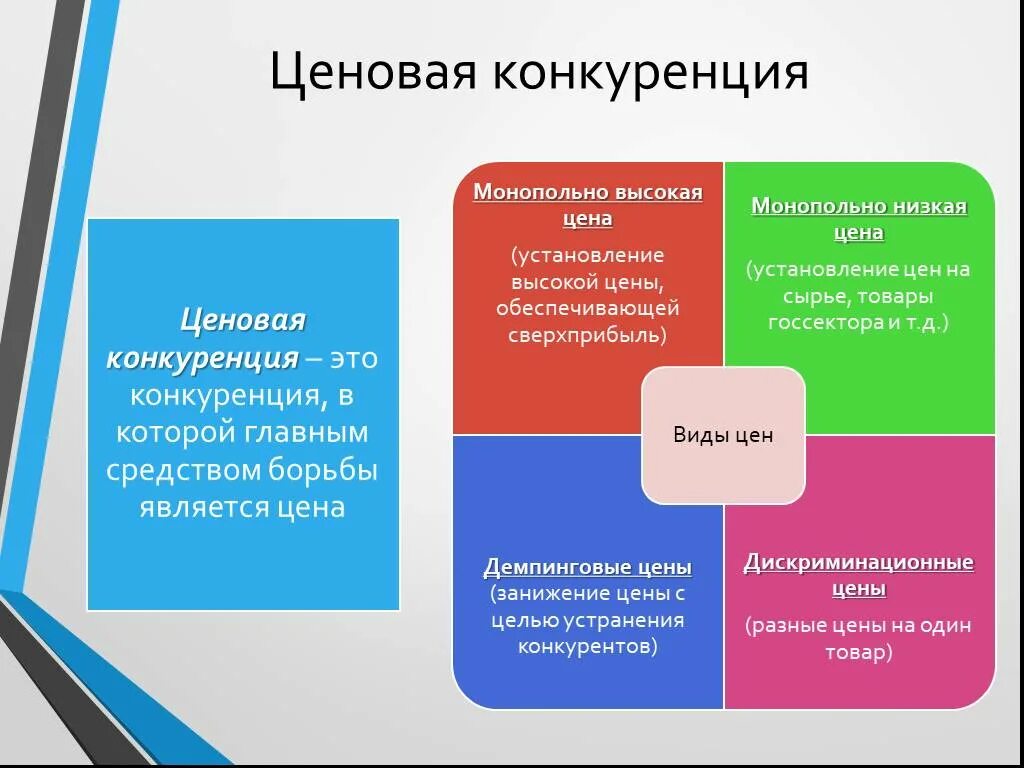 Ценовая конкуренция

Ценовая конкуренция – это конкуренция, в которой главным средством борьбы является цена

Монопольно высокая цена
(установление высокой цены, обеспечивающей сверхприбыль)

Монопольно низкая цена
(установление цен на сырье, товары госсектора и т.д.)

Виды цен

Демпинговые цены
(занижение цены с целью устранения конкурентов)

Дискриминационные цены
(разные цены на один товар)